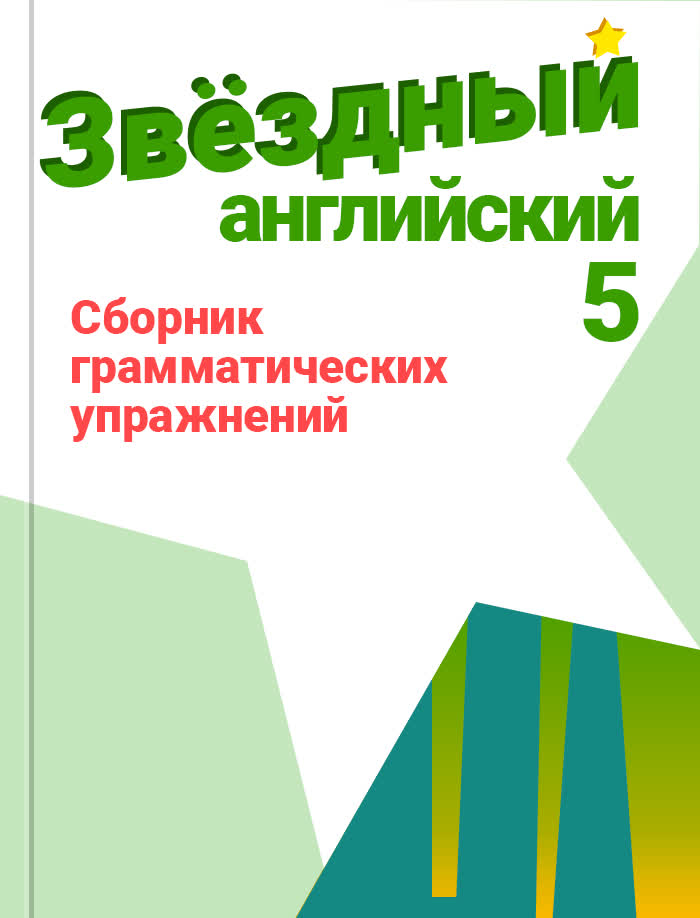 Звёздный
английский
5

Сборник грамматических упражнений